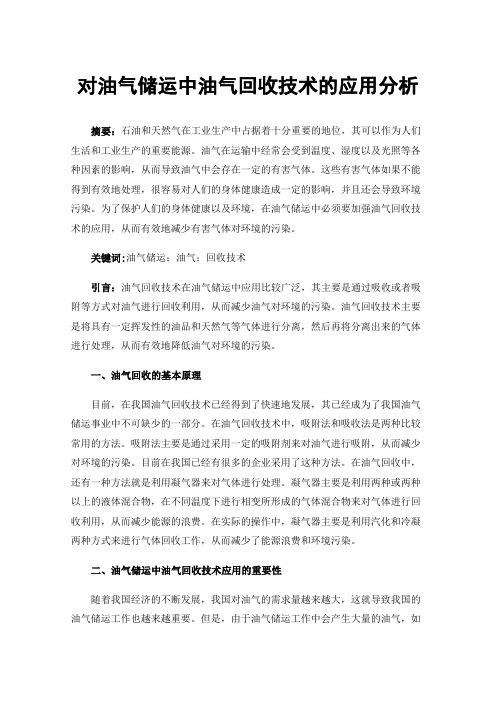 对油气储运中油气回收技术的应用分析

摘要：石油和天然气在工业生产中占据着十分重要的地位，其可以作为人们生活和工业生产的重要能源。油气在运输中经常会受到温度、湿度以及光照等各种因素的影响，从而导致油气中会存在一定的有害气体。这些有害气体如果不能得到有效地处理，很容易对人们的身体健康造成一定的影响，并且还会导致环境污染。为了保护人们的身体健康以及环境，在油气储运中必须要加强油气回收技术的应用，从而有效地减少有害气体对环境的污染。

关键词：油气储运；油气；回收技术

引言：油气回收技术在油气储运中应用比较广泛，其主要是通过吸收或者吸附等方式对油气进行回收利用，从而减少油气对环境的污染。油气回收技术主要是将具有一定挥发性的油品和天然气等气体进行分离，然后再将分离出来的气体进行处理，从而有效地降低油气对环境的污染。

一、油气回收的基本原理

目前，在我国油气回收技术已经得到了快速地发展，其已经成为了我国油气储运事业中不可缺少的一部分。在油气回收技术中，吸附法和吸收法是两种比较常用的方法。吸附法主要是通过采用一定的吸附剂来对油气进行吸附，从而减少对环境的污染。目前在我国已经有很多的企业采用了这种方法。在油气回收中，还有一种方法就是利用凝气器来对气体进行处理。凝气器主要是利用两种或两种以上的液体混合物，在不同温度下进行相变所形成的气体混合物来对气体进行回收利用，从而减少能源的浪费。在实际的操作中，凝气器主要是利用汽化和冷凝两种方式来进行气体回收工作，从而减少了能源浪费和环境污染。

二、油气储运中油气回收技术应用的重要性

随着我国经济的不断发展，我国对油气的需求量越来越大，这就导致我国的油气储运工作也越来越重要。但是，由于油气储运工作中会产生大量的油气，如